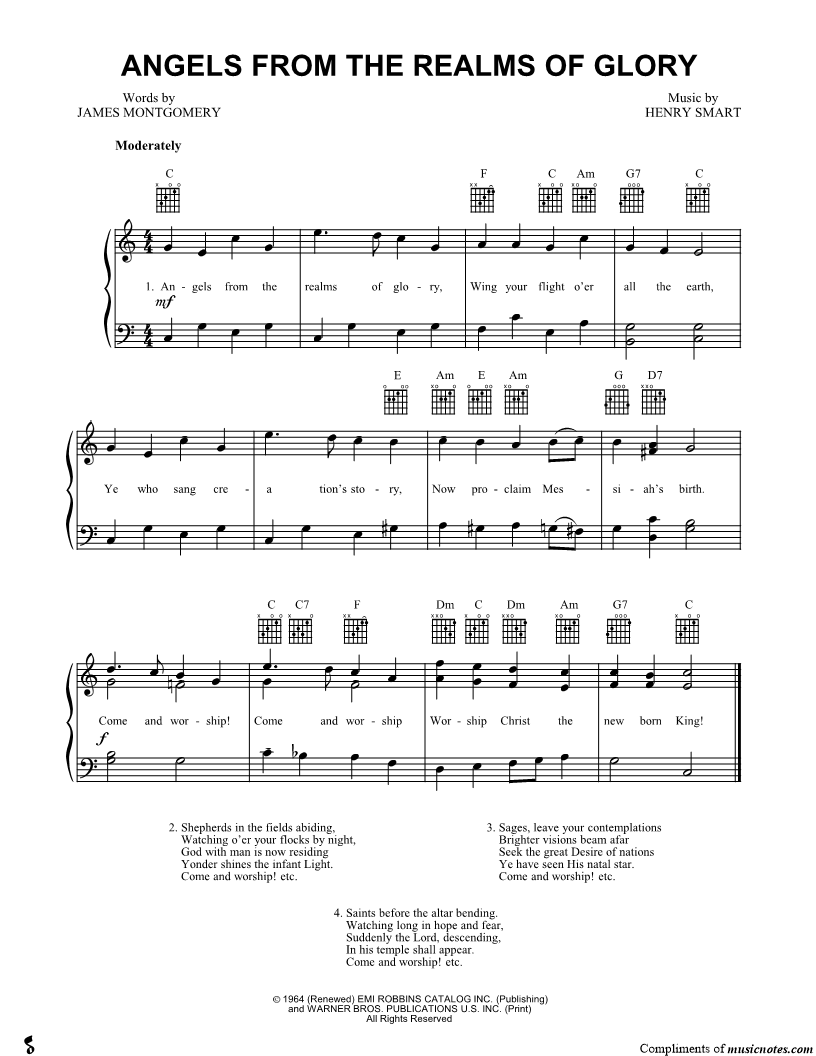 ANGELS FROM THE REALMS OF GLORY

Words by
JAMES MONTGOMERY

Music by
HENRY SMART

Moderately

C F C Am G7 C

1. An - gels from the realms of glo - ry, Wing your flight o'er all the earth,

mf

E Am E Am G D7

Ye who sang cre - a tion's sto - ry, Now pro - claim Mes - si - ah's birth.

C C7 F Dm C Dm Am G7 C

Come and wor - ship! Come and wor - ship Wor - ship Christ the new born King!

f

2. Shepherds in the fields abiding,
Watching o'er your flocks by night,
God with man is now residing
Yonder shines the infant Light.
Come and worship! etc.

3. Sages, leave your contemplations
Brighter visions beam afar
Seek the great Desire of nations
Ye have seen His natal star.
Come and worship! etc.

4. Saints before the altar bending.
Watching long in hope and fear,
Suddenly the Lord, descending,
In his temple shall appear.
Come and worship! etc.

© 1964 (Renewed) EMI ROBBINS CATALOG INC. (Publishing)
and WARNER BROS. PUBLICATIONS U.S. INC. (Print)
All Rights Reserved

Compliments of musicnotes.com